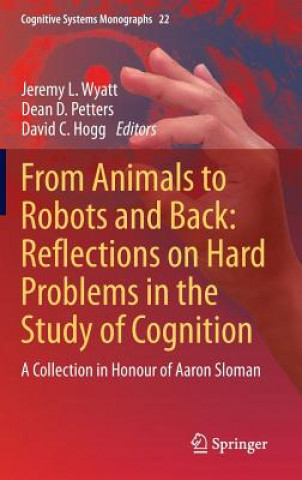 Cognitive Systems Monographs 22

Jeremy L. Wyatt
Dean D. Petters
David C. Hogg Editors

From Animals to Robots and Back: Reflections on Hard Problems in the Study of Cognition

A Collection in Honour of Aaron Sloman

Springer